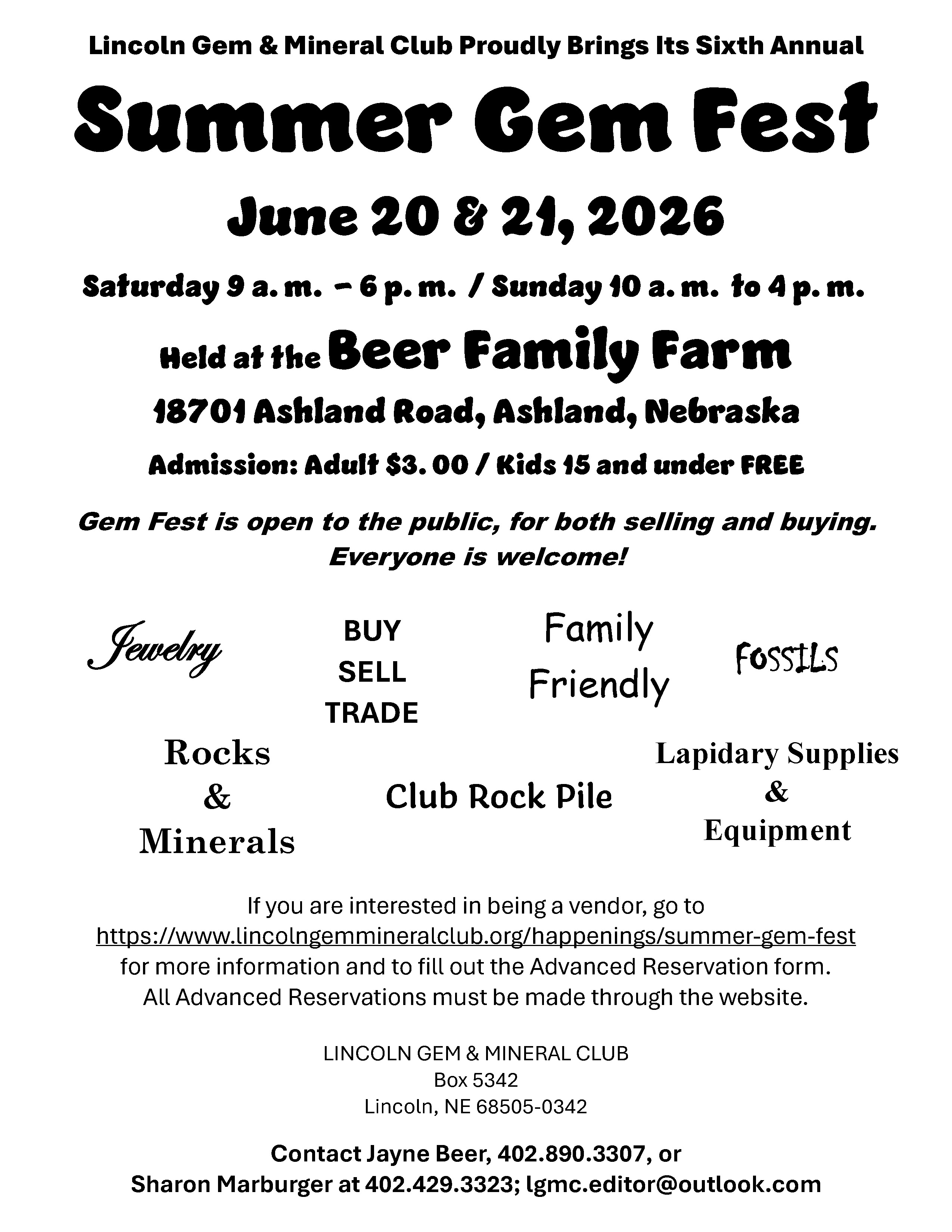 Lincoln Gem & Mineral Club Proudly Brings Its Sixth Annual

Summer Gem Fest

June 20 & 21, 2026

Saturday 9 a. m. – 6 p. m. / Sunday 10 a. m. to 4 p. m.

Held at the Beer Family Farm

18701 Ashland Road, Ashland, Nebraska

Admission: Adult $3. 00 / Kids 15 and under FREE

Gem Fest is open to the public, for both selling and buying. Everyone is welcome!

Jewelry

BUY
SELL
TRADE

Family Friendly

FOSSILS

Rocks & Minerals

Club Rock Pile

Lapidary Supplies & Equipment

If you are interested in being a vendor, go to https://www.lincolngemmineralclub.org/happenings/summer-gem-fest for more information and to fill out the Advanced Reservation form. All Advanced Reservations must be made through the website.

LINCOLN GEM & MINERAL CLUB
Box 5342
Lincoln, NE 68505-0342

Contact Jayne Beer, 402.890.3307, or
Sharon Marburger at 402.429.3323; lgmc.editor@outlook.com